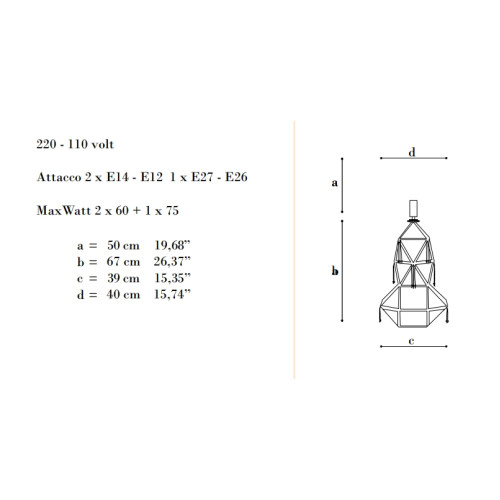 220 - 110 volt

Attacco 2 x E14 - E12 1 x E27 - E26

MaxWatt 2 x 60 + 1 x 75

a = 50 cm 19,68”
b = 67 cm 26,37”
c = 39 cm 15,35”
d = 40 cm 15,74”

d

a

b

c